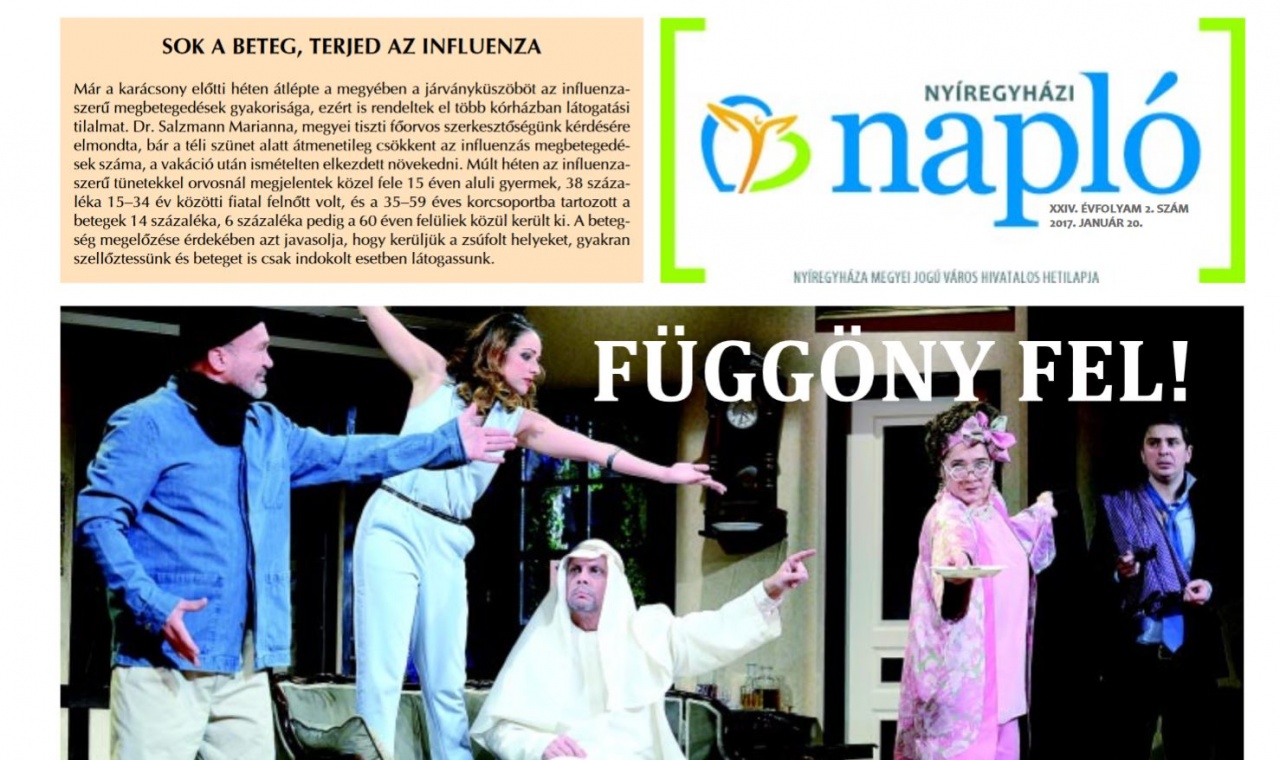 SOK A BETEG, TERJED AZ INFLUENZA

Már a karácsony előtti héten átlépte a megyében a járványküszöböt az influenzaszerű megbetegedések gyakorisága, ezért is rendeltek el több kórházban látogatási tilalmat. Dr. Salzmann Marianna, megyei tiszti főorvos szerkesztőségünk kérdésére elmondta, bár a téli szünet alatt átmenetileg csökkent az influenzás megbetegedések száma, a vakáció után ismételten elkezdett növekedni. Múlt héten az influenzaszerű tünetekkel orvosnál megjelentek közel fele 15 éven aluli gyermek, 38 százaléka 15–34 év közötti fiatal felnőtt volt, és a 35–59 éves korcsoportba tartozott a betegek 14 százaléka, 6 százaléka pedig a 60 éven felüliek közül került ki. A betegség megelőzése érdekében azt javasolja, hogy kerüljük a zsúfolt helyeket, gyakran szellőztessünk és beteget is csak indokolt esetben látogassunk.

NYÍREGYHÁZI
napló
XXIV. ÉVFOLYAM 2. SZÁM
2017. JANUÁR 20.

NYÍREGYHÁZA MEGYEI JOGÚ VÁROS HIVATALOS HETILAPJA

FÜGGÖNY FEL!